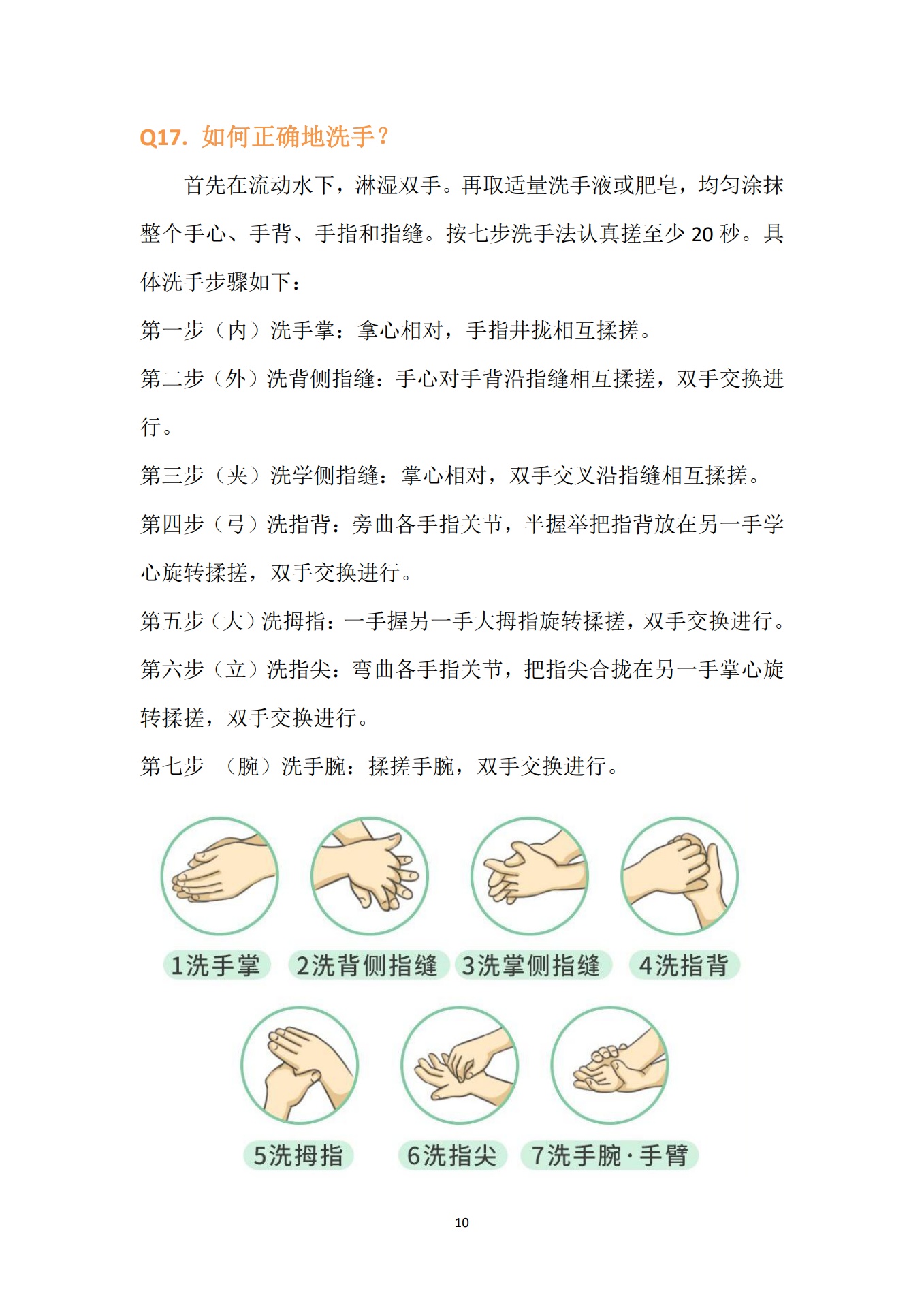 Q17. 如何正确地洗手？

首先在流动水下，淋湿双手。再取适量洗手液或肥皂，均匀涂抹整个手心、手背、手指和指缝。按七步洗手法认真搓至少 20 秒。具体洗手步骤如下：

第一步（内）洗手掌：拿心相对，手指井拢相互揉搓。

第二步（外）洗背侧指缝：手心对手背沿指缝相互揉搓，双手交换进行。

第三步（夹）洗学侧指缝：掌心相对，双手交叉沿指缝相互揉搓。

第四步（弓）洗指背：旁曲各手指关节，半握举把指背放在另一手学心旋转揉搓，双手交换进行。

第五步（大）洗拇指：一手握另一手大拇指旋转揉搓，双手交换进行。

第六步（立）洗指尖：弯曲各手指关节，把指尖合拢在另一手掌心旋转揉搓，双手交换进行。

第七步 （腕）洗手腕：揉搓手腕，双手交换进行。

1洗手掌 2洗背侧指缝 3洗掌侧指缝 4洗指背

5洗拇指 6洗指尖 7洗手腕·手臂

10